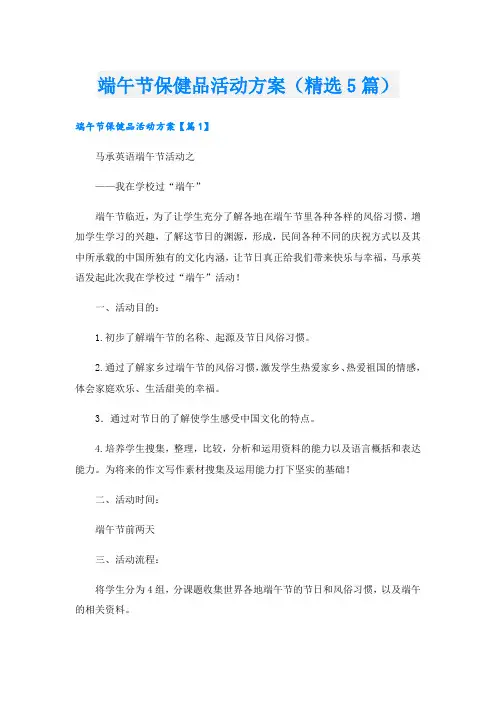 端午节保健品活动方案（精选5篇）

端午节保健品活动方案【篇1】

马承英语端午节活动之

——我在学校过“端午”

端午节临近，为了让学生充分了解各地在端午节里各种各样的风俗习惯，增加学生学习的兴趣，了解这节日的渊源，形成，民间各种不同的庆祝方式以及其中所承载的中国所独有的文化内涵，让节日真正给我们带来快乐与幸福，马承英语发起此次我在学校过“端午”活动！

一、活动目的：

1.初步了解端午节的名称、起源及节日风俗习惯。

2.通过了解家乡过端午节的风俗习惯，激发学生热爱家乡、热爱祖国的情感，体会家庭欢乐、生活甜美的幸福。

3．通过对节日的了解使学生感受中国文化的特点。

4.培养学生搜集，整理，比较，分析和运用资料的能力以及语言概括和表达能力。为将来的作文写作素材搜集及运用能力打下坚实的基础！

二、活动时间：

端午节前两天

三、活动流程：

将学生分为4组，分课题收集世界各地端午节的节日和风俗习惯，以及端午的相关资料。